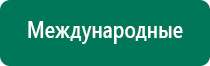 Международные